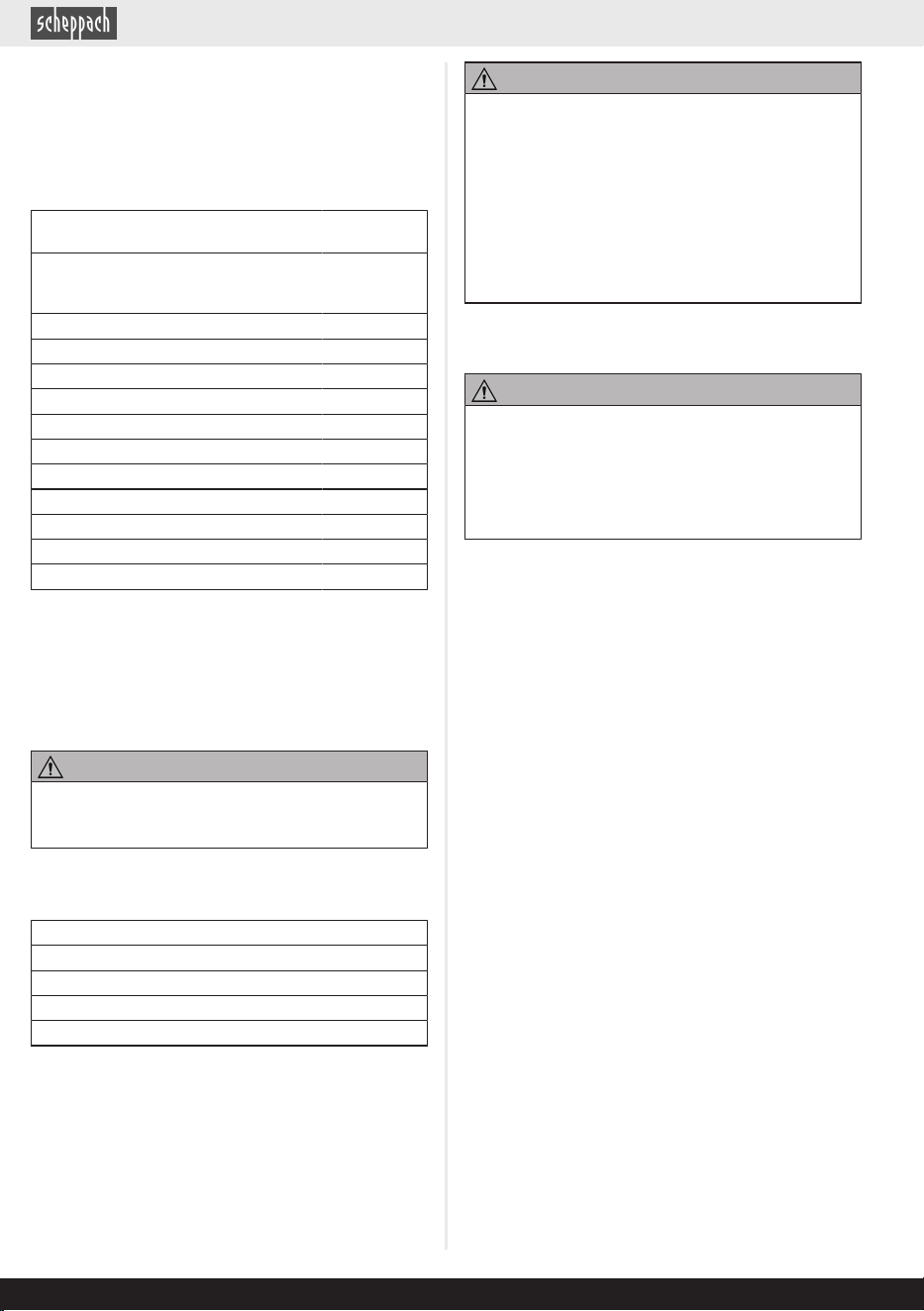 scheppach